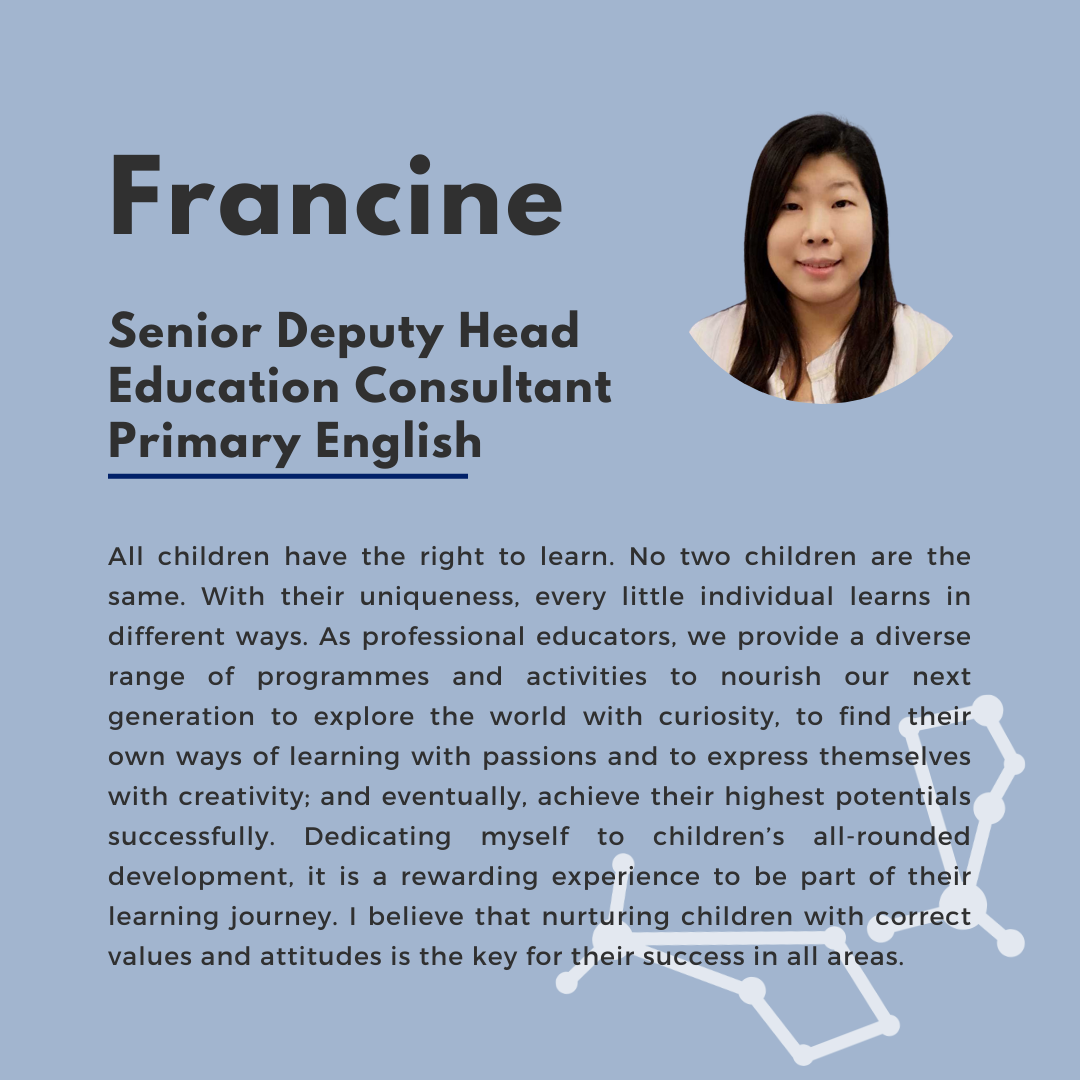 Francine

Senior Deputy Head
Education Consultant
Primary English

All children have the right to learn. No two children are the same. With their uniqueness, every little individual learns in different ways. As professional educators, we provide a diverse range of programmes and activities to nourish our next generation to explore the world with curiosity, to find their own ways of learning with passions and to express themselves with creativity; and eventually, achieve their highest potentials successfully. Dedicating myself to children's all-rounded development, it is a rewarding experience to be part of their learning journey. I believe that nurturing children with correct values and attitudes is the key for their success in all areas.